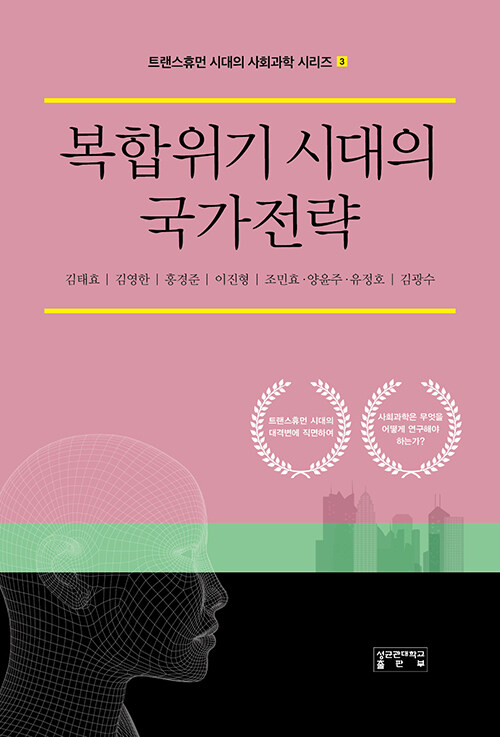 트랜스휴먼 시대의 사회과학 시리즈 3

복합위기 시대의 국가전략

김태효 | 김영한 | 홍경준 | 이진형 | 조민효·양윤주·유정호 | 김광수

트랜스휴먼 시대의 대격변에 직면하여

사회과학은 무엇을 어떻게 연구해야 하는가?

성균관대학교 출판부